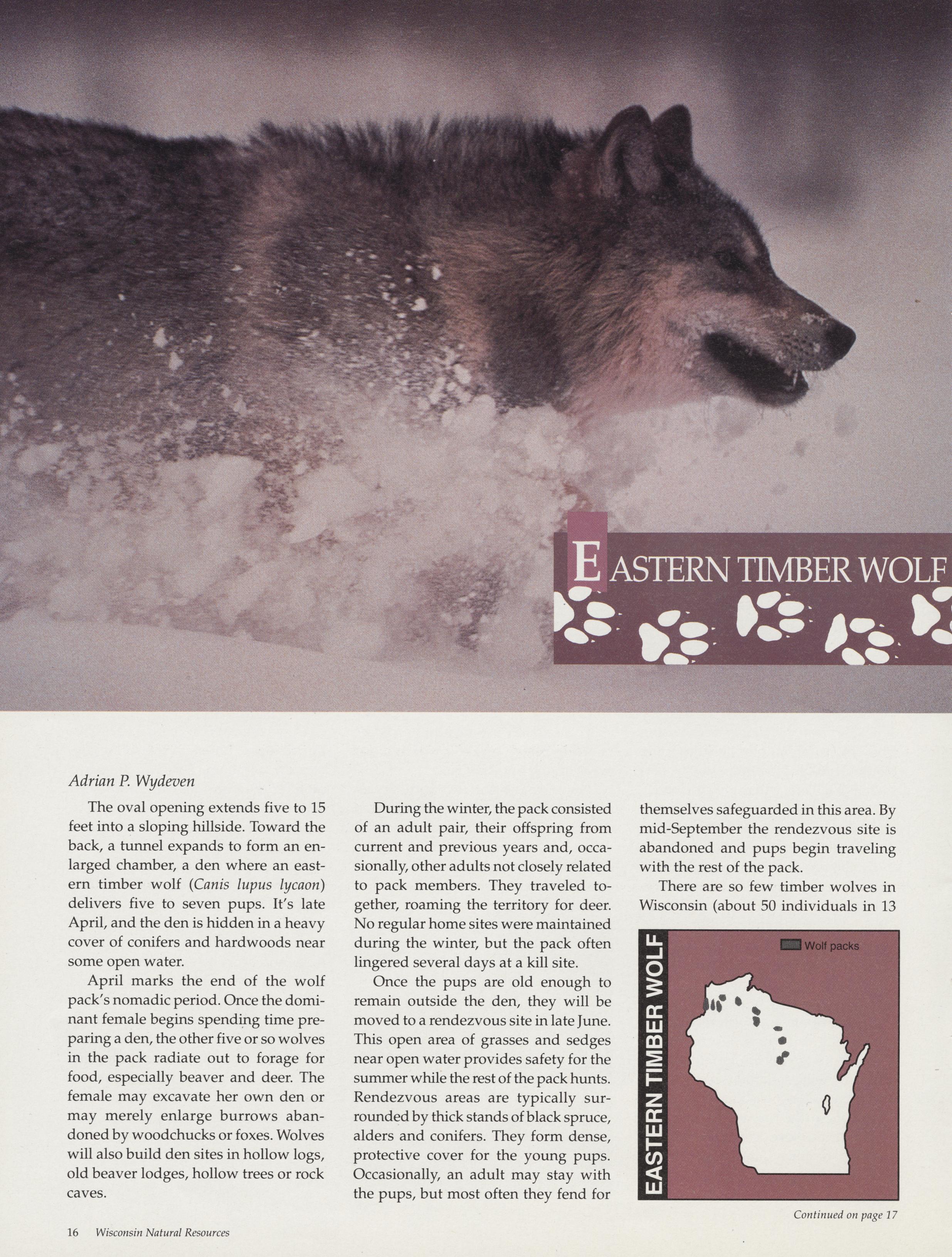 EASTERN TIMBER WOLF

Adrian P. Wydeven

The oval opening extends five to 15 feet into a sloping hillside. Toward the back, a tunnel expands to form an enlarged chamber, a den where an eastern timber wolf (Canis lupus lycaon) delivers five to seven pups. It's late April, and the den is hidden in a heavy cover of conifers and hardwoods near some open water.

April marks the end of the wolf pack's nomadic period. Once the dominant female begins spending time preparing a den, the other five or so wolves in the pack radiate out to forage for food, especially beaver and deer. The female may excavate her own den or may merely enlarge burrows abandoned by woodchucks or foxes. Wolves will also build den sites in hollow logs, old beaver lodges, hollow trees or rock caves.

During the winter, the pack consisted of an adult pair, their offspring from current and previous years and, occasionally, other adults not closely related to pack members. They traveled together, roaming the territory for deer. No regular home sites were maintained during the winter, but the pack often lingered several days at a kill site.

Once the pups are old enough to remain outside the den, they will be moved to a rendezvous site in late June. This open area of grasses and sedges near open water provides safety for the summer while the rest of the pack hunts. Rendezvous areas are typically surrounded by thick stands of black spruce, alders and conifers. They form dense, protective cover for the young pups. Occasionally, an adult may stay with the pups, but most often they fend for themselves safeguarded in this area. By mid-September the rendezvous site is abandoned and pups begin traveling with the rest of the pack.

There are so few timber wolves in Wisconsin (about 50 individuals in 13

EASTERN TIMBER WOLF

Wolf packs

Continued on page 17

16 Wisconsin Natural Resources